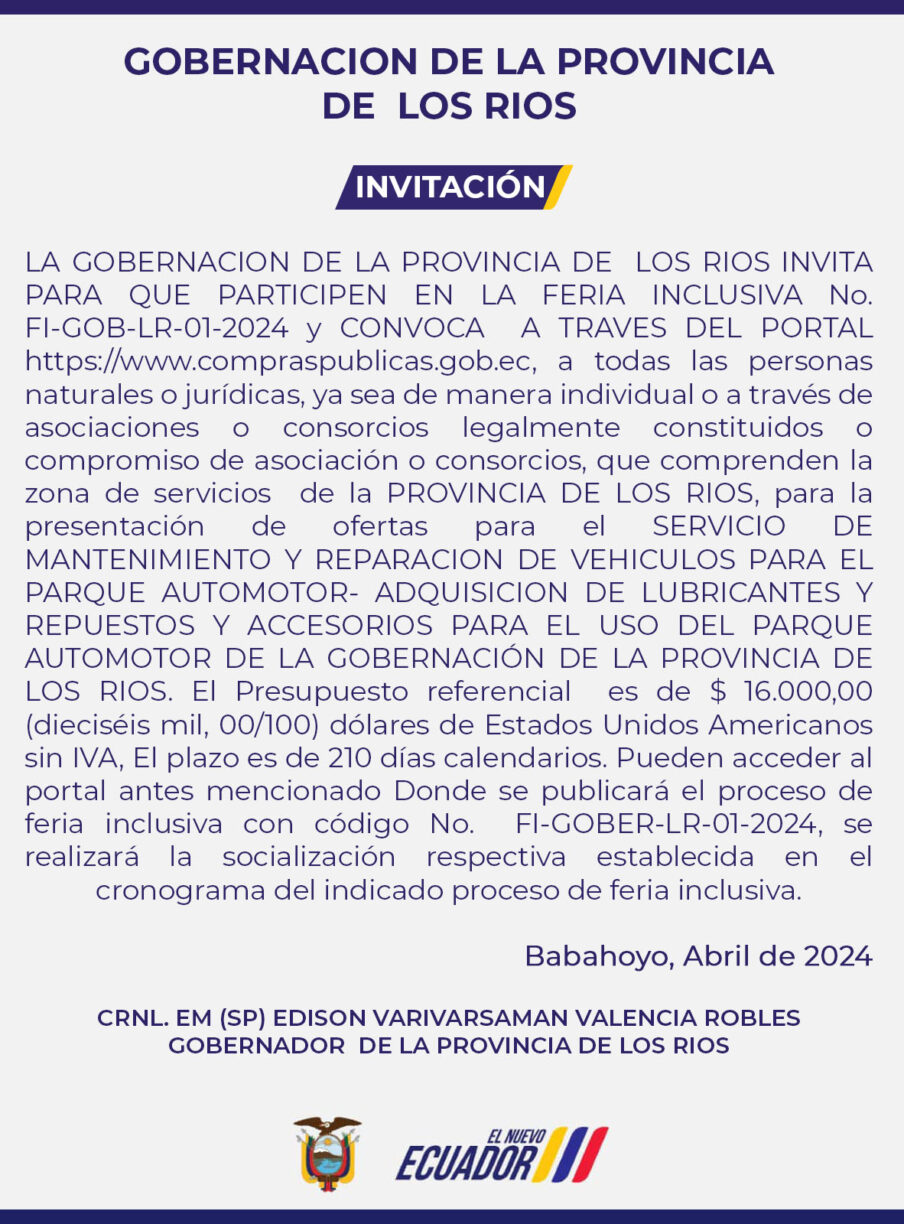 GOBERNACION DE LA PROVINCIA DE LOS RIOS

INVITACIÓN

LA GOBERNACION DE LA PROVINCIA DE LOS RIOS INVITA PARA QUE PARTICIPEN EN LA FERIA INCLUSIVA No. FI-GOB-LR-01-2024 y CONVOCA A TRAVES DEL PORTAL https://www.compraspublicas.gob.ec, a todas las personas naturales o jurídicas, ya sea de manera individual o a través de asociaciones o consorcios legalmente constituidos o compromiso de asociación o consorcios, que comprenden la zona de servicios de la PROVINCIA DE LOS RIOS, para la presentación de ofertas para el SERVICIO DE MANTENIMIENTO Y REPARACION DE VEHICULOS PARA EL PARQUE AUTOMOTOR- ADQUISICION DE LUBRICANTES Y REPUESTOS Y ACCESORIOS PARA EL USO DEL PARQUE AUTOMOTOR DE LA GOBERNACIÓN DE LA PROVINCIA DE LOS RIOS. El Presupuesto referencial es de $ 16.000,00 (dieciséis mil, 00/100) dólares de Estados Unidos Americanos sin IVA, El plazo es de 210 días calendarios. Pueden acceder al portal antes mencionado Donde se publicará el proceso de feria inclusiva con código No. FI-GOBER-LR-01-2024, se realizará la socialización respectiva establecida en el cronograma del indicado proceso de feria inclusiva.

Babahoyo, Abril de 2024

CRNL. EM (SP) EDISON VARIVARSAMAN VALENCIA ROBLES
GOBERNADOR DE LA PROVINCIA DE LOS RIOS

EL NUEVO ECUADOR